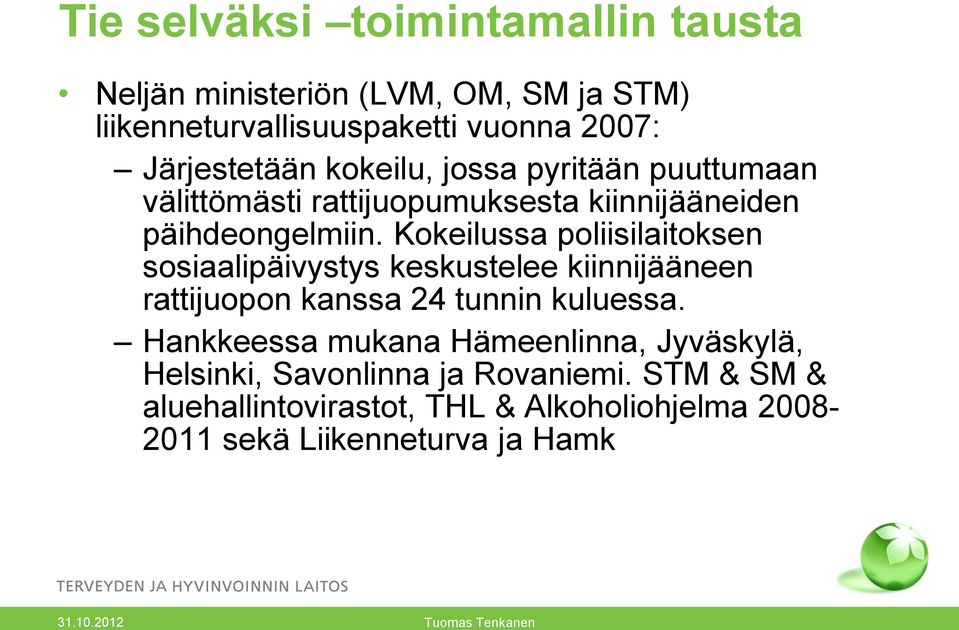 Tie selväksi –toimintamallin tausta

• Neljän ministeriön (LVM, OM, SM ja STM) liikenneturvallisuuspaketti vuonna 2007:

– Järjestetään kokeilu, jossa pyritään puuttumaan välittömästi rattijuopumuksesta kiinnijääneiden päihdeongelmiin. Kokeilussa poliisilaitoksen sosiaalipäivystys keskustelee kiinnijääneen rattijuopon kanssa 24 tunnin kuluessa.

– Hankkeessa mukana Hämeenlinna, Jyväskylä, Helsinki, Savonlinna ja Rovaniemi. STM & SM & aluehallintovirastot, THL & Alkoholiohjelma 2008-2011 sekä Liikenneturva ja Hamk

TERVEYDEN JA HYVINVOINNIN LAITOS

31.10.2012

Tuomas Tenkanen